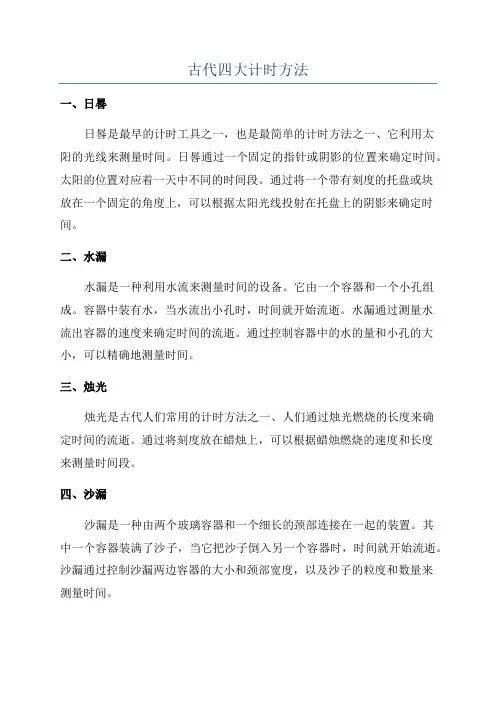 古代四大计时方法

一、日晷

日晷是最早的计时工具之一，也是最简单的计时方法之一、它利用太阳的光线来测量时间。日晷通过一个固定的指针或阴影的位置来确定时间。太阳的位置对应着一天中不同的时间段。通过将一个带有刻度的托盘或块放在一个固定的角度上，可以根据太阳光线投射在托盘上的阴影来确定时间。

二、水漏

水漏是一种利用水流来测量时间的设备。它由一个容器和一个小孔组成。容器中装有水，当水流出小孔时，时间就开始流逝。水漏通过测量水流出容器的速度来确定时间的流逝。通过控制容器中的水的量和小孔的大小，可以精确地测量时间。

三、烛光

烛光是古代人们常用的计时方法之一、人们通过烛光燃烧的长度来确定时间的流逝。通过将刻度放在蜡烛上，可以根据蜡烛燃烧的速度和长度来测量时间段。

四、沙漏

沙漏是一种由两个玻璃容器和一个细长的颈部连接在一起的装置。其中一个容器装满了沙子，当它把沙子倒入另一个容器时，时间就开始流逝。沙漏通过控制沙漏两边容器的大小和颈部宽度，以及沙子的粒度和数量来测量时间。